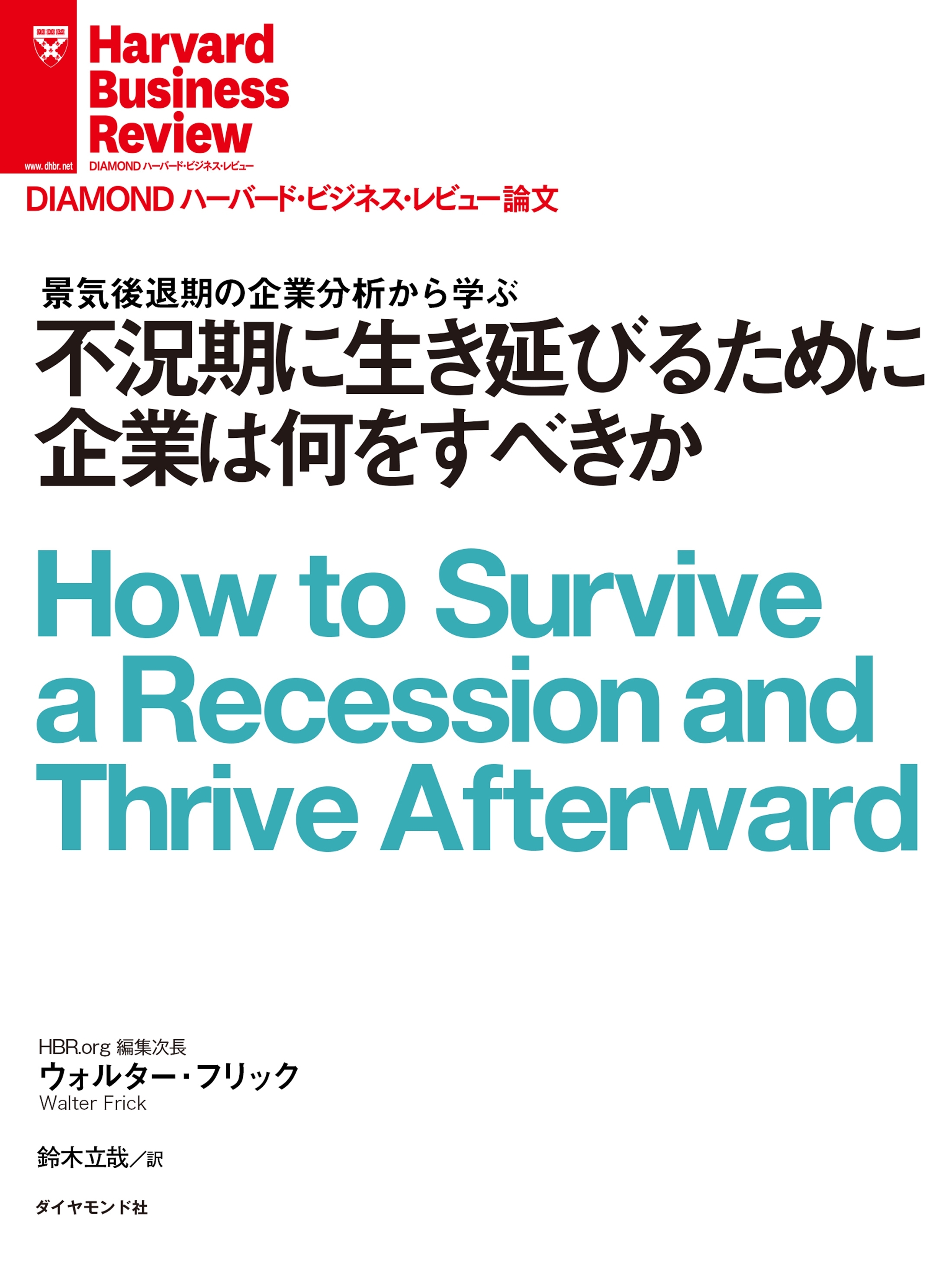 Harvard Business Review

www.dhbr.net

DIAMOND ハーバード・ビジネス・レビュー

DIAMOND ハーバード・ビジネス・レビュー論文

景気後退期の企業分析から学ぶ
不況期に生き延びるために企業は何をすべきか

How to Survive a Recession and Thrive Afterward

HBR.org 編集次長
ウォルター・フリック
Walter Frick

鈴木立哉／訳

ダイヤモンド社